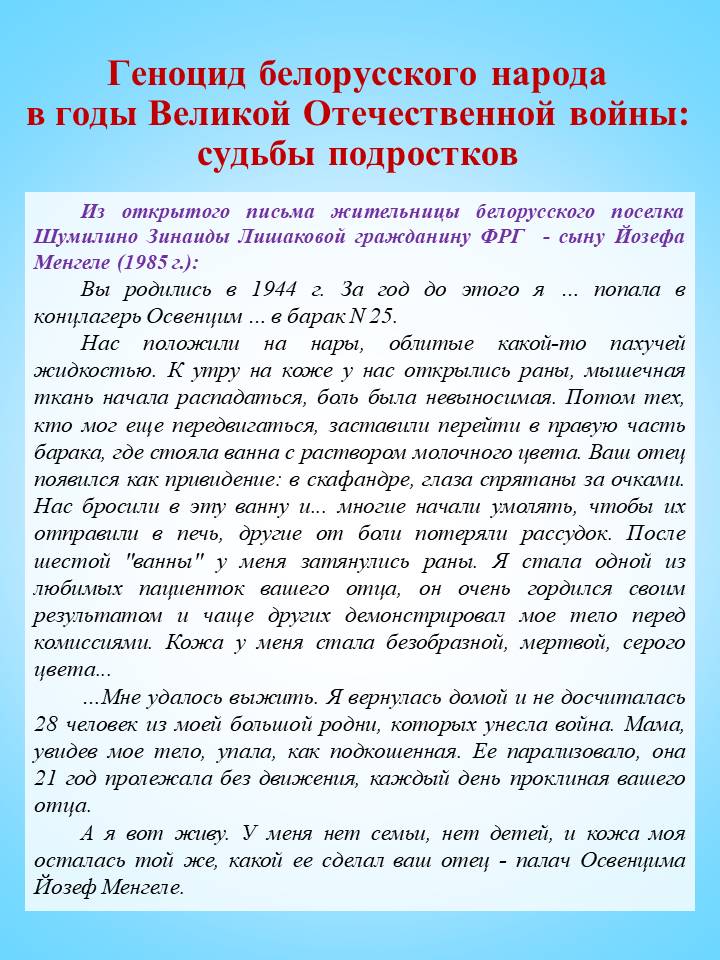 Геноцид белорусского народа в годы Великой Отечественной войны: судьбы подростков

Из открытого письма жительницы белорусского поселка Шумилино Зинаиды Лишаковой гражданину ФРГ - сыну Йозефа Менгеле (1985 г.):

Вы родились в 1944 г. За год до этого я ... попала в концлагерь Освенцим ... в барак N 25.

Нас положили на нары, облитые какой-то пахучей жидкостью. К утру на коже у нас открылись раны, мышечная ткань начала распадаться, боль была невыносимая. Потом тех, кто мог еще передвигаться, заставили перейти в правую часть барака, где стояла ванна с раствором молочного цвета. Ваш отец появился как привидение: в скафандре, глаза спрятаны за очками. Нас бросили в эту ванну и... многие начали умолять, чтобы их отправили в печь, другие от боли потеряли рассудок. После шестой "ванны" у меня затянулись раны. Я стала одной из любимых пациенток вашего отца, он очень гордился своим результатом и чаще других демонстрировал мое тело перед комиссиями. Кожа у меня стала безобразной, мертвой, серого цвета...

...Мне удалось выжить. Я вернулась домой и не досчиталась 28 человек из моей большой родни, которых унесла война. Мама, увидев мое тело, упала, как подкошенная. Ее парализовало, она 21 год пролежала без движения, каждый день проклиная вашего отца.

А я вот живу. У меня нет семьи, нет детей, и кожа моя осталась той же, какой ее сделал ваш отец - палач Освенцима Йозеф Менгеле.